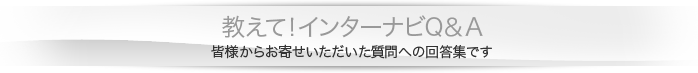 教えて！インターナビQ＆A
皆様からお寄せいただいた質問への回答集です